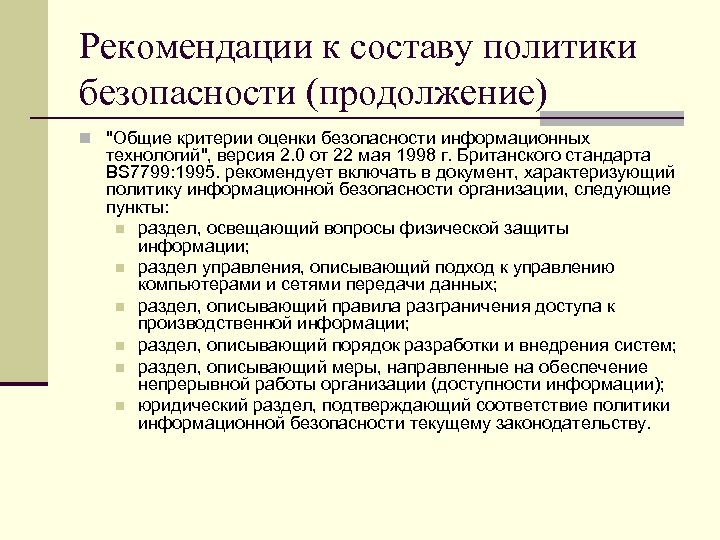 Рекомендации к составу политики безопасности (продолжение)

"Общие критерии оценки безопасности информационных технологий", версия 2.0 от 22 мая 1998 г. Британского стандарта BS7799:1995. рекомендует включать в документ, характеризующий политику информационной безопасности организации, следующие пункты:

раздел, освещающий вопросы физической защиты информации;

раздел управления, описывающий подход к управлению компьютерами и сетями передачи данных;

раздел, описывающий правила разграничения доступа к производственной информации;

раздел, описывающий порядок разработки и внедрения систем;

раздел, описывающий меры, направленные на обеспечение непрерывной работы организации (доступности информации);

юридический раздел, подтверждающий соответствие политики информационной безопасности текущему законодательству.